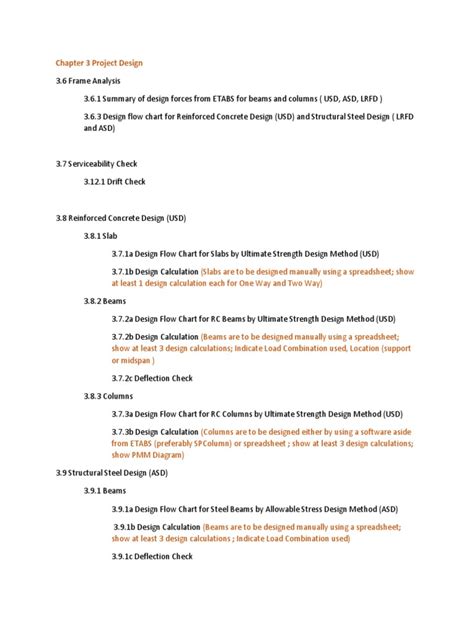 Chapter 3 Project Design

3.6 Frame Analysis

3.6.1 Summary of design forces from ETABS for beams and columns ( USD, ASD, LRFD )

3.6.3 Design flow chart for Reinforced Concrete Design (USD) and Structural Steel Design ( LRFD and ASD)

3.7 Serviceability Check

3.12.1 Drift Check

3.8 Reinforced Concrete Design (USD)

3.8.1 Slab

3.7.1a Design Flow Chart for Slabs by Ultimate Strength Design Method (USD)

3.7.1b Design Calculation (Slabs are to be designed manually using a spreadsheet; show at least 1 design calculation each for One Way and Two Way)

3.8.2 Beams

3.7.2a Design Flow Chart for RC Beams by Ultimate Strength Design Method (USD)

3.7.2b Design Calculation (Beams are to be designed manually using a spreadsheet; show at least 3 design calculations; Indicate Load Combination used, Location (support or midspan )

3.7.2c Deflection Check

3.8.3 Columns

3.7.3a Design Flow Chart for RC Columns by Ultimate Strength Design Method (USD)

3.7.3b Design Calculation (Columns are to be designed either by using a software aside from ETABS (preferably SPColumn) or spreadsheet ; show at least 3 design calculations; show PMM Diagram)

3.9 Structural Steel Design (ASD)

3.9.1 Beams

3.9.1a Design Flow Chart for Steel Beams by Allowable Stress Design Method (ASD)

3.9.1b Design Calculation (Beams are to be designed manually using a spreadsheet; show at least 3 design calculations ; Indicate Load Combination used)

3.9.1c Deflection Check